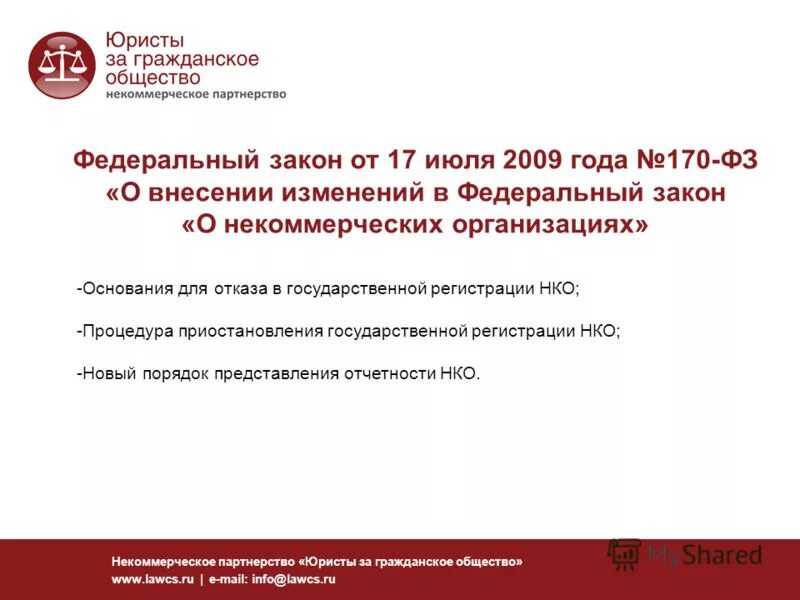 Юристы за гражданское общество
некоммерческое партнерство

Федеральный закон от 17 июля 2009 года №170-ФЗ «О внесении изменений в Федеральный закон «О некоммерческих организациях»

-Основания для отказа в государственной регистрации НКО;

-Процедура приостановления государственной регистрации НКО;

-Новый порядок представления отчетности НКО.

Некоммерческое партнерство «Юристы за гражданское общество»
www.lawcs.ru | e-mail: info@lawcs.ru

MyShared